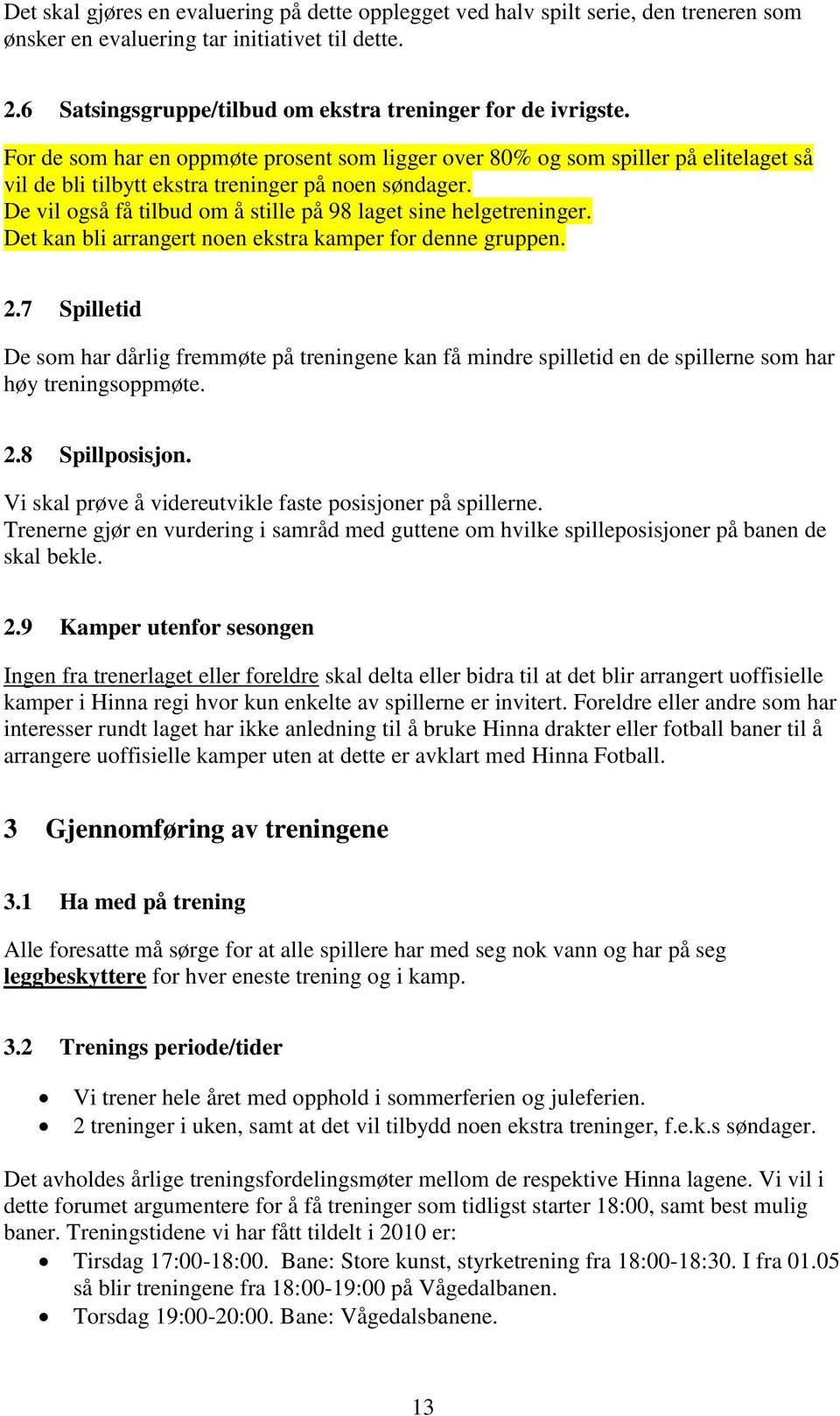 Det skal gjøres en evaluering på dette opplegget ved halv spilt serie, den treneren som ønsker en evaluering tar initiativet til dette.

2.6 Satsingsgruppe/tilbud om ekstra treninger for de ivrigste.

For de som har en oppmøte prosent som ligger over 80% og som spiller på elitelaget så vil de bli tilbytt ekstra treninger på noen søndager.
De vil også få tilbud om å stille på 98 laget sine helgetreninger.
Det kan bli arrangert noen ekstra kamper for denne gruppen.

2.7 Spilletid

De som har dårlig fremmøte på treningene kan få mindre spilletid en de spillerne som har høy treningsoppmøte.

2.8 Spillposisjon.

Vi skal prøve å videreutvikle faste posisjoner på spillerne.
Trenerne gjør en vurdering i samråd med guttene om hvilke spilleposisjoner på banen de skal bekle.

2.9 Kamper utenfor sesongen

Ingen fra trenerlaget eller foreldre skal delta eller bidra til at det blir arrangert uoffisielle kamper i Hinna regi hvor kun enkelte av spillerne er invitert. Foreldre eller andre som har interesser rundt laget har ikke anledning til å bruke Hinna drakter eller fotball baner til å arrangere uoffisielle kamper uten at dette er avklart med Hinna Fotball.

3 Gjennomføring av treningene

3.1 Ha med på trening

Alle foresatte må sørge for at alle spillere har med seg nok vann og har på seg leggbeskyttere for hver eneste trening og i kamp.

3.2 Trenings periode/tider

• Vi trener hele året med opphold i sommerferien og juleferien.
• 2 treninger i uken, samt at det vil tilbydd noen ekstra treninger, f.e.k.s søndager.

Det avholdes årlige treningsfordelingsmøter mellom de respektive Hinna lagene. Vi vil i dette forumet argumentere for å få treninger som tidligst starter 18:00, samt best mulig baner. Treningstidene vi har fått tildelt i 2010 er:
• Tirsdag 17:00-18:00. Bane: Store kunst, styrketrening fra 18:00-18:30. I fra 01.05 så blir treningene fra 18:00-19:00 på Vågedalbanen.
• Torsdag 19:00-20:00. Bane: Vågedalsbanene.

13